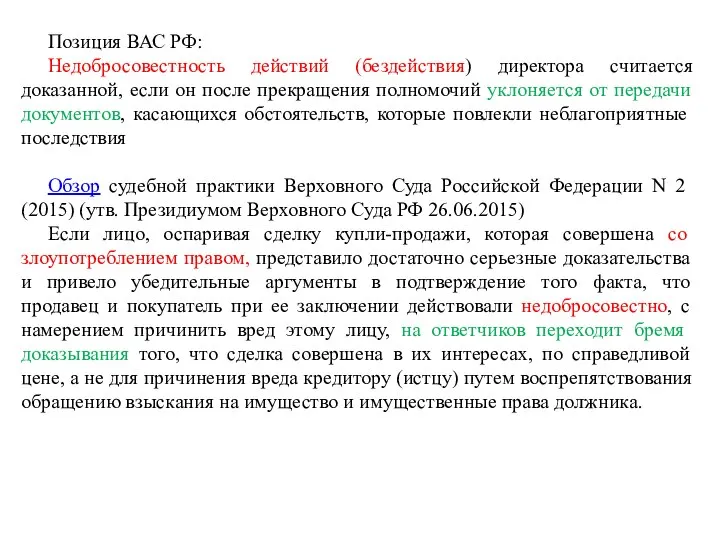 Позиция ВАС РФ:
Недобросовестность действий (бездействия) директора считается доказанной, если он после прекращения полномочий уклоняется от передачи документов, касающихся обстоятельств, которые повлекли неблагоприятные последствия

Обзор судебной практики Верховного Суда Российской Федерации N 2 (2015) (утв. Президиумом Верховного Суда РФ 26.06.2015)
Если лицо, оспаривая сделку купли-продажи, которая совершена со злоупотреблением правом, представило достаточно серьезные доказательства и привело убедительные аргументы в подтверждение того факта, что продавец и покупатель при ее заключении действовали недобросовестно, с намерением причинить вред этому лицу, на ответчиков переходит бремя доказывания того, что сделка совершена в их интересах, по справедливой цене, а не для причинения вреда кредитору (истцу) путем воспрепятствования обращению взыскания на имущество и имущественные права должника.